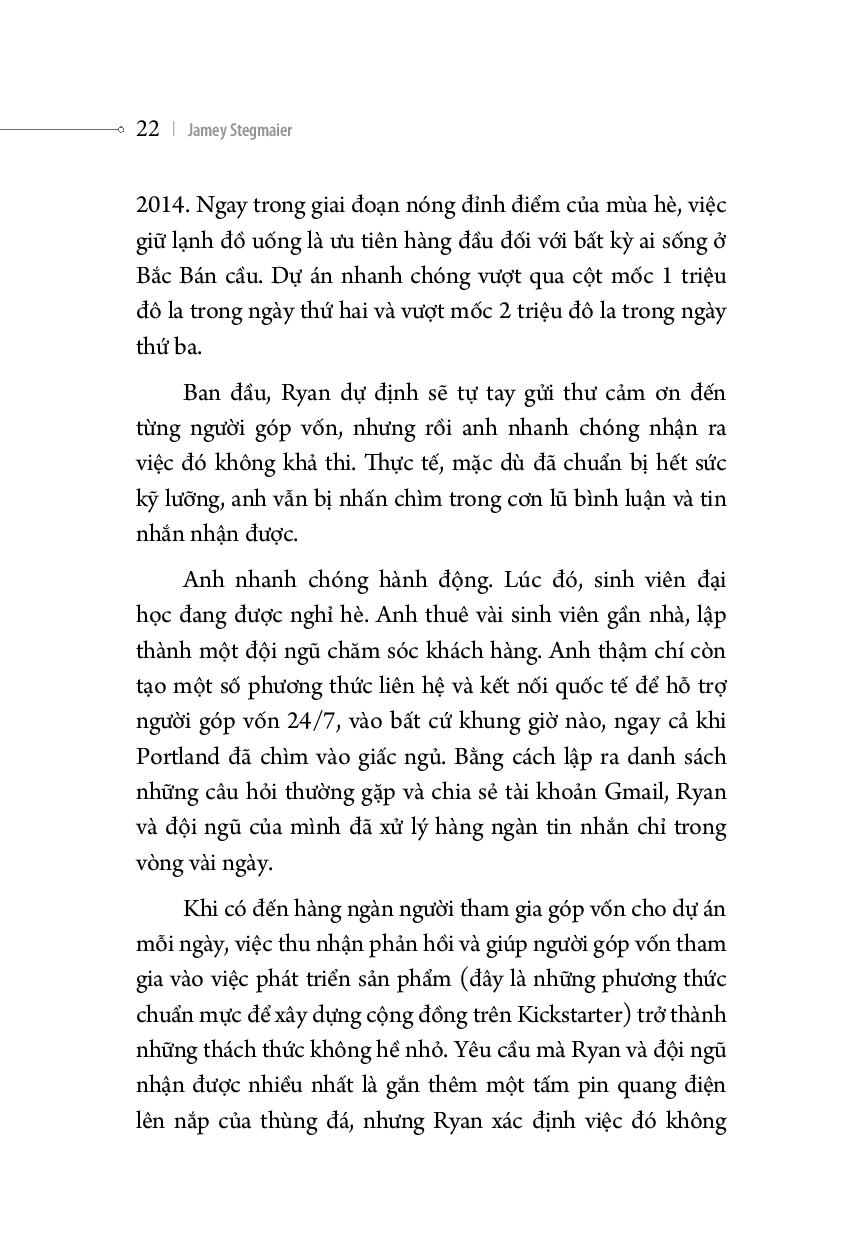 22 | Jamey Stegmaier

2014. Ngay trong giai đoạn nóng đỉnh điểm của mùa hè, việc giữ lạnh đồ uống là ưu tiên hàng đầu đối với bất kỳ ai sống ở Bắc Bán cầu. Dự án nhanh chóng vượt qua cột mốc 1 triệu đô la trong ngày thứ hai và vượt mốc 2 triệu đô la trong ngày thứ ba.

Ban đầu, Ryan dự định sẽ tự tay gửi thư cảm ơn đến từng người góp vốn, nhưng rồi anh nhanh chóng nhận ra việc đó không khả thi. Thực tế, mặc dù đã chuẩn bị hết sức kỹ lưỡng, anh vẫn bị nhấn chìm trong cơn lũ bình luận và tin nhắn nhận được.

Anh nhanh chóng hành động. Lúc đó, sinh viên đại học đang được nghỉ hè. Anh thuê vài sinh viên gần nhà, lập thành một đội ngũ chăm sóc khách hàng. Anh thậm chí còn tạo một số phương thức liên hệ và kết nối quốc tế để hỗ trợ người góp vốn 24/7, vào bất cứ khung giờ nào, ngay cả khi Portland đã chìm vào giấc ngủ. Bằng cách lập ra danh sách những câu hỏi thường gặp và chia sẻ tài khoản Gmail, Ryan và đội ngũ của mình đã xử lý hàng ngàn tin nhắn chỉ trong vòng vài ngày.

Khi có đến hàng ngàn người tham gia góp vốn cho dự án mỗi ngày, việc thu nhận phản hồi và giúp người góp vốn tham gia vào việc phát triển sản phẩm (đây là những phương thức chuẩn mực để xây dựng cộng đồng trên Kickstarter) trở thành những thách thức không hề nhỏ. Yêu cầu mà Ryan và đội ngũ nhận được nhiều nhất là gắn thêm một tấm pin quang điện lên nắp của thùng đá, nhưng Ryan xác định việc đó không